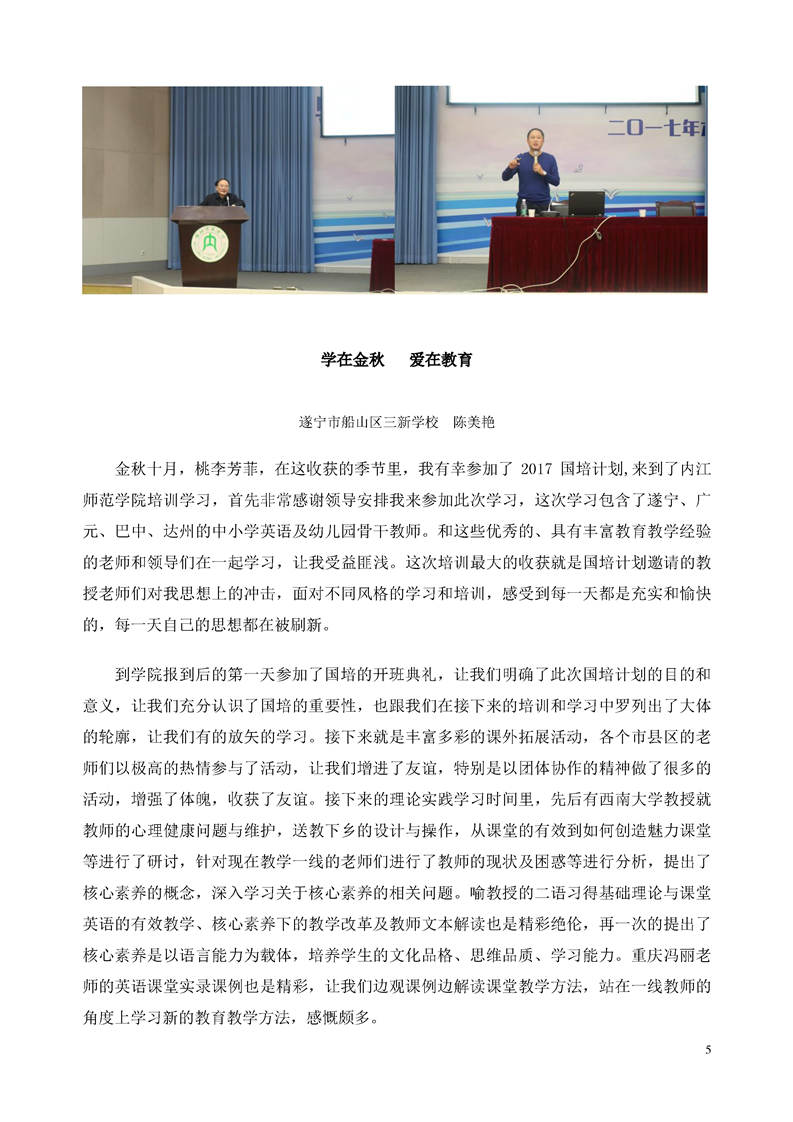 二〇一七年

学在金秋　爱在教育

遂宁市船山区三新学校　陈美艳

金秋十月，桃李芳菲，在这收获的季节里，我有幸参加了 2017 国培计划,来到了内江师范学院培训学习，首先非常感谢领导安排我来参加此次学习，这次学习包含了遂宁、广元、巴中、达州的中小学英语及幼儿园骨干教师。和这些优秀的、具有丰富教育教学经验的老师和领导们在一起学习，让我受益匪浅。这次培训最大的收获就是国培计划邀请的教授老师们对我思想上的冲击，面对不同风格的学习和培训，感受到每一天都是充实和愉快的，每一天自己的思想都在被刷新。

到学院报到后的第一天参加了国培的开班典礼，让我们明确了此次国培计划的目的和意义，让我们充分认识了国培的重要性，也跟我们在接下来的培训和学习中罗列出了大体的轮廓，让我们有的放矢的学习。接下来就是丰富多彩的课外拓展活动，各个市县区的老师们以极高的热情参与了活动，让我们增进了友谊，特别是以团体协作的精神做了很多的活动，增强了体魄，收获了友谊。接下来的理论实践学习时间里，先后有西南大学教授就教师的心理健康问题与维护，送教下乡的设计与操作，从课堂的有效到如何创造魅力课堂等进行了研讨，针对现在教学一线的老师们进行了教师的现状及困惑等进行分析，提出了核心素养的概念，深入学习关于核心素养的相关问题。喻教授的二语习得基础理论与课堂英语的有效教学、核心素养下的教学改革及教师文本解读也是精彩绝伦，再一次的提出了核心素养是以语言能力为载体，培养学生的文化品格、思维品质、学习能力。重庆冯丽老师的英语课堂实录课例也是精彩，让我们边观课例边解读课堂教学方法，站在一线教师的角度上学习新的教育教学方法，感慨颇多。

5